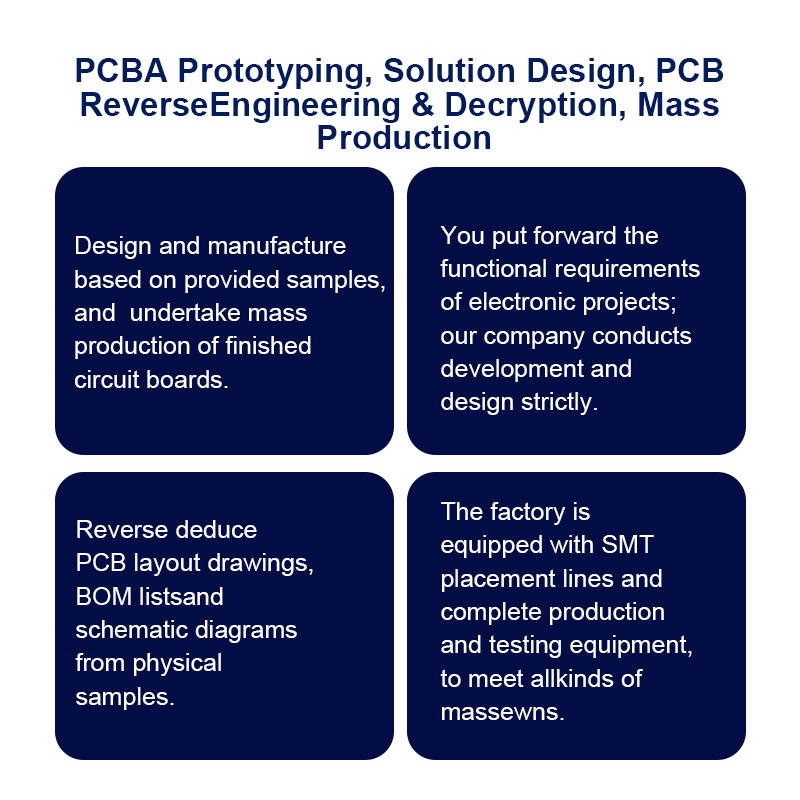 PCBA Prototyping, Solution Design, PCB ReverseEngineering & Decryption, Mass Production

Design and manufacture based on provided samples, and  undertake mass production of finished circuit boards.

You put forward the functional requirements of electronic projects; our company conducts development and design strictly.

Reverse deduce PCB layout drawings, BOM listsand schematic diagrams from physical samples.

The factory is equipped with SMT placement lines and complete production and testing equipment, to meet allkinds of massewns.